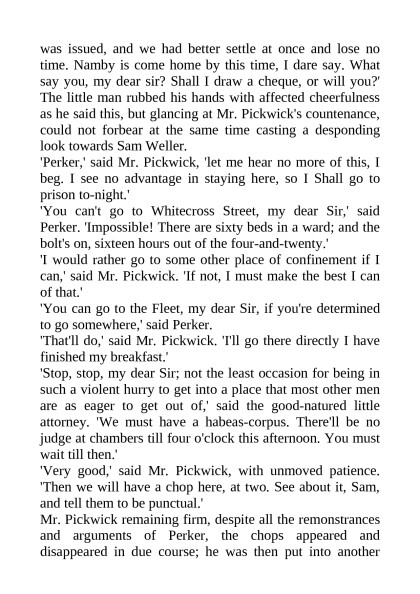 was issued, and we had better settle at once and lose no time. Namby is come home by this time, I dare say. What say you, my dear sir? Shall I draw a cheque, or will you?' The little man rubbed his hands with affected cheerfulness as he said this, but glancing at Mr. Pickwick's countenance, could not forbear at the same time casting a desponding look towards Sam Weller.

'Perker,' said Mr. Pickwick, 'let me hear no more of this, I beg. I see no advantage in staying here, so I Shall go to prison to-night.'

'You can't go to Whitecross Street, my dear Sir,' said Perker. 'Impossible! There are sixty beds in a ward; and the bolt's on, sixteen hours out of the four-and-twenty.'

'I would rather go to some other place of confinement if I can,' said Mr. Pickwick. 'If not, I must make the best I can of that.'

'You can go to the Fleet, my dear Sir, if you're determined to go somewhere,' said Perker.

'That'll do,' said Mr. Pickwick. 'I'll go there directly I have finished my breakfast.'

'Stop, stop, my dear Sir; not the least occasion for being in such a violent hurry to get into a place that most other men are as eager to get out of,' said the good-natured little attorney. 'We must have a habeas-corpus. There'll be no judge at chambers till four o'clock this afternoon. You must wait till then.'

'Very good,' said Mr. Pickwick, with unmoved patience. 'Then we will have a chop here, at two. See about it, Sam, and tell them to be punctual.'

Mr. Pickwick remaining firm, despite all the remonstrances and arguments of Perker, the chops appeared and disappeared in due course; he was then put into another